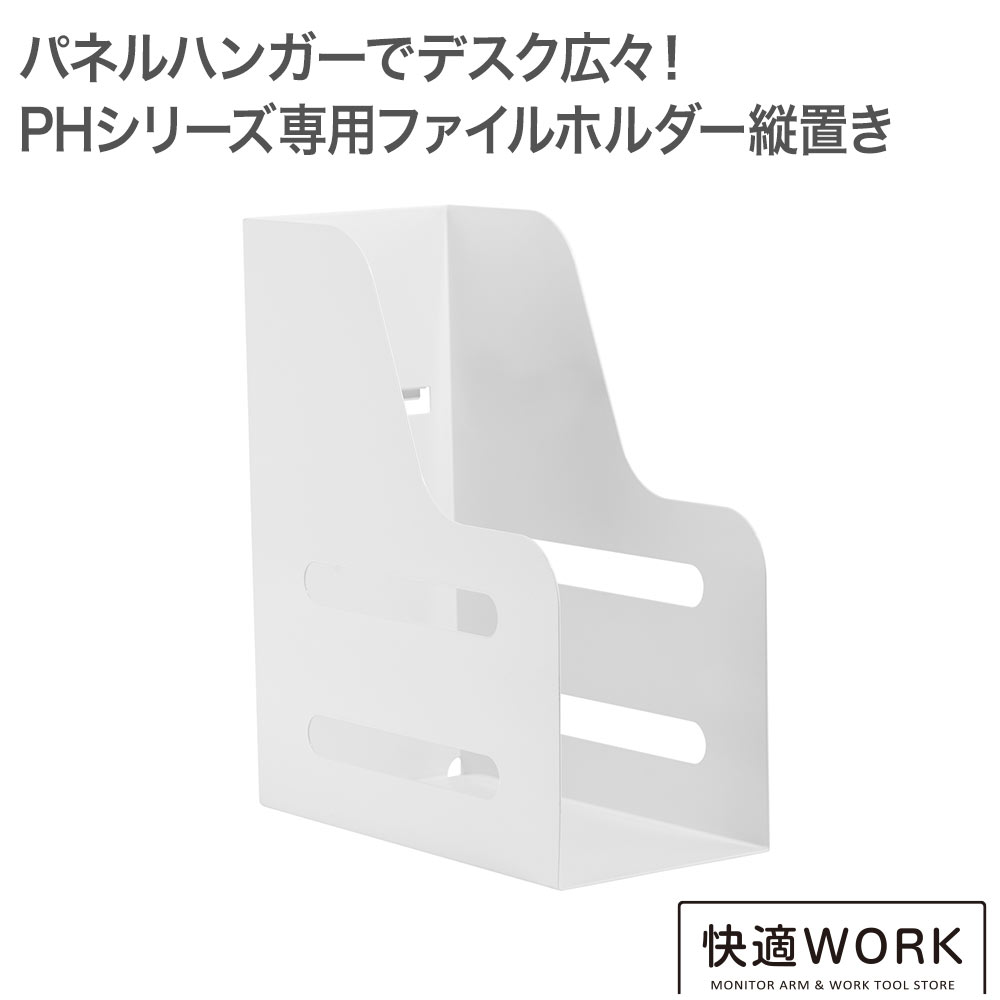 パネルハンガーでデスク広々！
PHシリーズ専用ファイルホルダー縦置き

快適WORK
MONITOR ARM & WORK TOOL STORE